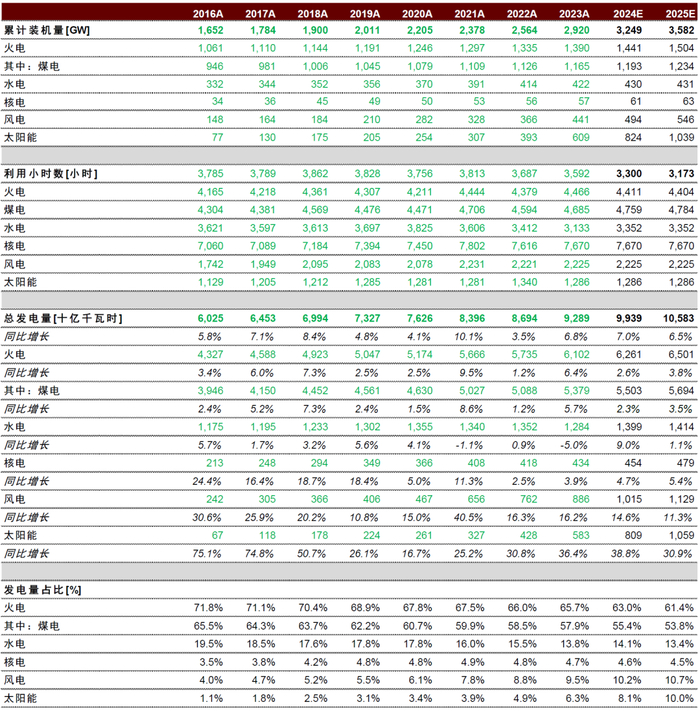 | | 2016A | 2017A | 2018A | 2019A | 2020A | 2021A | 2022A | 2023A | 2024E | 2025E |
|---|---|---|---|---|---|---|---|---|---|---|
| 累计装机量[GW] | 1,652 | 1,784 | 1,900 | 2,011 | 2,205 | 2,378 | 2,564 | 2,920 | 3,249 | 3,582 |
| 火电 | 1,061 | 1,110 | 1,144 | 1,191 | 1,246 | 1,297 | 1,335 | 1,390 | 1,441 | 1,504 |
| 其中：煤电 | 946 | 981 | 1,006 | 1,045 | 1,079 | 1,109 | 1,126 | 1,165 | 1,193 | 1,234 |
| 水电 | 332 | 344 | 352 | 356 | 370 | 391 | 414 | 422 | 430 | 431 |
| 核电 | 34 | 36 | 45 | 49 | 50 | 53 | 56 | 57 | 61 | 63 |
| 风电 | 148 | 164 | 184 | 210 | 282 | 328 | 366 | 441 | 494 | 546 |
| 太阳能 | 77 | 130 | 175 | 205 | 254 | 307 | 393 | 609 | 824 | 1,039 |
| | | | | | | | | | | |
| 利用小时数[小时] | 3,785 | 3,789 | 3,862 | 3,828 | 3,756 | 3,813 | 3,687 | 3,592 | 3,300 | 3,173 |
| 火电 | 4,165 | 4,218 | 4,361 | 4,307 | 4,211 | 4,444 | 4,379 | 4,466 | 4,411 | 4,404 |
| 煤电 | 4,304 | 4,381 | 4,569 | 4,476 | 4,471 | 4,706 | 4,594 | 4,685 | 4,759 | 4,784 |
| 水电 | 3,621 | 3,597 | 3,613 | 3,697 | 3,825 | 3,606 | 3,412 | 3,133 | 3,352 | 3,352 |
| 核电 | 7,060 | 7,089 | 7,184 | 7,394 | 7,450 | 7,802 | 7,616 | 7,670 | 7,670 | 7,670 |
| 风电 | 1,742 | 1,949 | 2,095 | 2,083 | 2,078 | 2,231 | 2,221 | 2,225 | 2,225 | 2,225 |
| 太阳能 | 1,129 | 1,205 | 1,212 | 1,285 | 1,281 | 1,281 | 1,340 | 1,286 | 1,286 | 1,286 |
| | | | | | | | | | | |
| 总发电量[十亿千瓦时] | 6,025 | 6,453 | 6,994 | 7,327 | 7,626 | 8,396 | 8,694 | 9,289 | 9,939 | 10,583 |
| 同比增长 | 5.8% | 7.1% | 8.4% | 4.8% | 4.1% | 10.1% | 3.5% | 6.8% | 7.0% | 6.5% |
| 火电 | 4,327 | 4,588 | 4,923 | 5,047 | 5,174 | 5,666 | 5,735 | 6,102 | 6,261 | 6,501 |
| 同比增长 | 3.4% | 6.0% | 7.3% | 2.5% | 2.5% | 9.5% | 1.2% | 6.4% | 2.6% | 3.8% |
| 其中：煤电 | 3,946 | 4,150 | 4,452 | 4,561 | 4,630 | 5,027 | 5,088 | 5,379 | 5,503 | 5,694 |
| 同比增长 | 2.4% | 5.2% | 7.3% | 2.4% | 1.5% | 8.6% | 1.2% | 5.7% | 2.3% | 3.5% |
| 水电 | 1,175 | 1,195 | 1,233 | 1,302 | 1,355 | 1,340 | 1,352 | 1,284 | 1,399 | 1,414 |
| 同比增长 | 5.7% | 1.7% | 3.2% | 5.6% | 4.1% | -1.1% | 0.9% | -5.0% | 9.0% | 1.1% |
| 核电 | 213 | 248 | 294 | 349 | 366 | 408 | 418 | 434 | 454 | 479 |
| 同比增长 | 24.4% | 16.4% | 18.7% | 18.4% | 5.0% | 11.3% | 2.5% | 3.9% | 4.7% | 5.4% |
| 风电 | 242 | 305 | 366 | 406 | 467 | 656 | 762 | 886 | 1,015 | 1,129 |
| 同比增长 | 30.6% | 25.9% | 20.2% | 10.8% | 15.0% | 40.5% | 16.3% | 16.2% | 14.6% | 11.3% |
| 太阳能 | 67 | 118 | 178 | 224 | 261 | 327 | 428 | 583 | 809 | 1,059 |
| 同比增长 | 75.1% | 74.8% | 50.7% | 26.1% | 16.7% | 25.2% | 30.8% | 36.4% | 38.8% | 30.9% |
| | | | | | | | | | | |
| 发电量占比[%] | | | | | | | | | | |
| 火电 | 71.8% | 71.1% | 70.4% | 68.9% | 67.8% | 67.5% | 66.0% | 65.7% | 63.0% | 61.4% |
| 其中：煤电 | 65.5% | 64.3% | 63.7% | 62.2% | 60.7% | 59.9% | 58.5% | 57.9% | 55.4% | 53.8% |
| 水电 | 19.5% | 18.5% | 17.6% | 17.8% | 17.8% | 16.0% | 15.5% | 13.8% | 14.1% | 13.4% |
| 核电 | 3.5% | 3.8% | 4.2% | 4.8% | 4.8% | 4.9% | 4.8% | 4.7% | 4.6% | 4.5% |
| 风电 | 4.0% | 4.7% | 5.2% | 5.5% | 6.1% | 7.8% | 8.8% | 9.5% | 10.2% | 10.7% |
| 太阳能 | 1.1% | 1.8% | 2.5% | 3.1% | 3.4% | 3.9% | 4.9% | 6.3% | 8.1% | 10.0% |